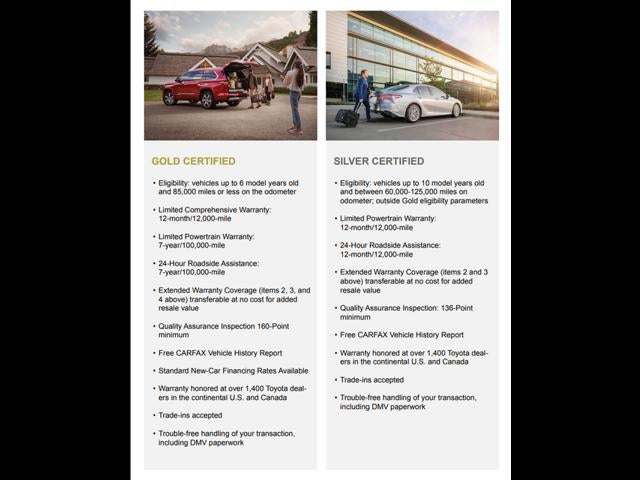 GOLD CERTIFIED

• Eligibility: vehicles up to 6 model years old and 85,000 miles or less on the odometer

• Limited Comprehensive Warranty: 12-month/12,000-mile

• Limited Powertrain Warranty: 7-year/100,000-mile

• 24-Hour Roadside Assistance: 7-year/100,000-mile

• Extended Warranty Coverage (items 2, 3, and 4 above) transferable at no cost for added resale value

• Quality Assurance Inspection 160-Point minimum

• Free CARFAX Vehicle History Report

• Standard New-Car Financing Rates Available

• Warranty honored at over 1,400 Toyota dealers in the continental U.S. and Canada

• Trade-ins accepted

• Trouble-free handling of your transaction, including DMV paperwork

SILVER CERTIFIED

• Eligibility: vehicles up to 10 model years old and between 60,000-125,000 miles on odometer; outside Gold eligibility parameters

• Limited Powertrain Warranty: 12-month/12,000-mile

• 24-Hour Roadside Assistance: 12-month/12,000-mile

• Extended Warranty Coverage (items 2 and 3 above) transferable at no cost for added resale value

• Quality Assurance Inspection: 136-Point minimum

• Free CARFAX Vehicle History Report

• Warranty honored at over 1,400 Toyota dealers in the continental U.S. and Canada

• Trade-ins accepted

• Trouble-free handling of your transaction, including DMV paperwork